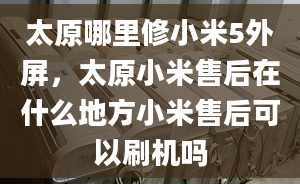 太原哪里修小米5外屏，太原小米售后在什么地方小米售后可以刷机吗